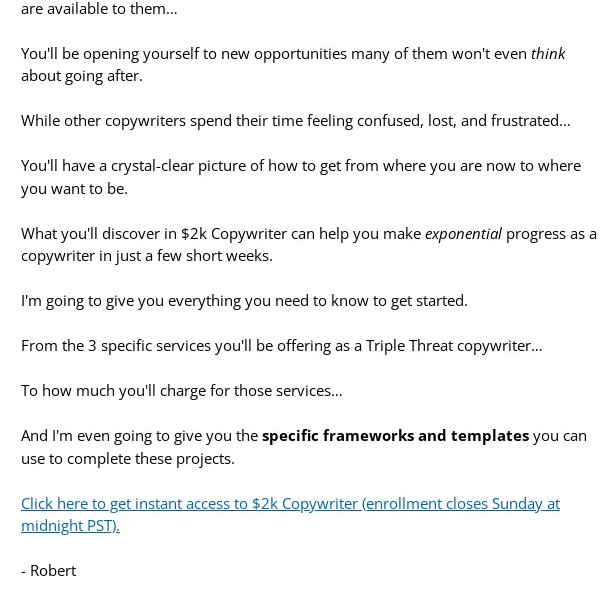 are available to them...

You'll be opening yourself to new opportunities many of them won't even think about going after.

While other copywriters spend their time feeling confused, lost, and frustrated...

You'll have a crystal-clear picture of how to get from where you are now to where you want to be.

What you'll discover in \$2k Copywriter can help you make exponential progress as a copywriter in just a few short weeks.

I'm going to give you everything you need to know to get started.

From the 3 specific services you'll be offering as a Triple Threat copywriter...

To how much you'll charge for those services...

And I'm even going to give you the specific frameworks and templates you can use to complete these projects.

Click here to get instant access to \$2k Copywriter (enrollment closes Sunday at midnight PST).

- Robert